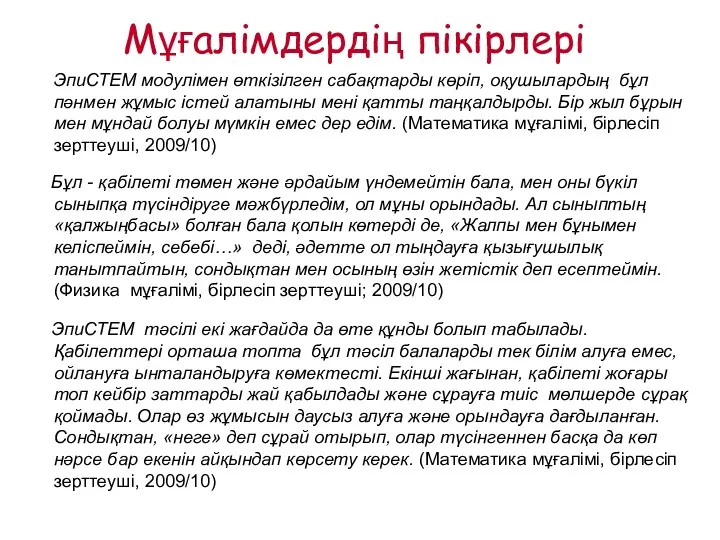 Мұғалімдердің пікірлері

ЭпиСТЕМ модулімен өткізілген сабақтарды көріп, оқушылардың бұл пәнмен жұмыс істей алатыны мені қатты таңқалдырды. Бір жыл бұрын мен мұндай болуы мүмкін емес дер едім. (Математика мұғалімі, бірлесіп зерттеуші, 2009/10)

Бұл - қабілеті төмен және әрдайым үндемейтін бала, мен оны бүкіл сыныпқа түсіндіруге мәжбүрледім, ол мұны орындады. Ал сыныптың «қалжыңбасы» болған бала қолын көтерді де, «Жалпы мен бұнымен келіспеймін, себебі…» деді, әдетте ол тыңдауға қызығушылық танытпайтын, сондықтан мен осының өзін жетістік деп есептеймін. (Физика мұғалімі, бірлесіп зерттеуші; 2009/10)

ЭпиСТЕМ тәсілі екі жағдайда да өте құнды болып табылады. Қабілеттері орташа топта бұл тәсіл балаларды тек білім алуға емес, ойлануға ынталандыруға көмектесті. Екінші жағынан, қабілеті жоғары топ кейбір заттарды жай қабылдады және сұрауға тиіс мөлшерде сұрақ қоймады. Олар өз жұмысын даусыз алуға және орындауға дағдыланған. Сондықтан, «неге» деп сұрай отырып, олар түсінгеннен басқа да көп нәрсе бар екенін айқындап көрсету керек. (Математика мұғалімі, бірлесіп зерттеуші, 2009/10)